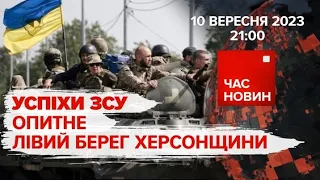 10 ВЕРЕСНЯ 2023
21:00

ЧАС
НОВИН

УСПІХИ ЗСУ
ОПИТНЕ
ЛІВИЙ БЕРЕГ ХЕРСОНЩИНИ